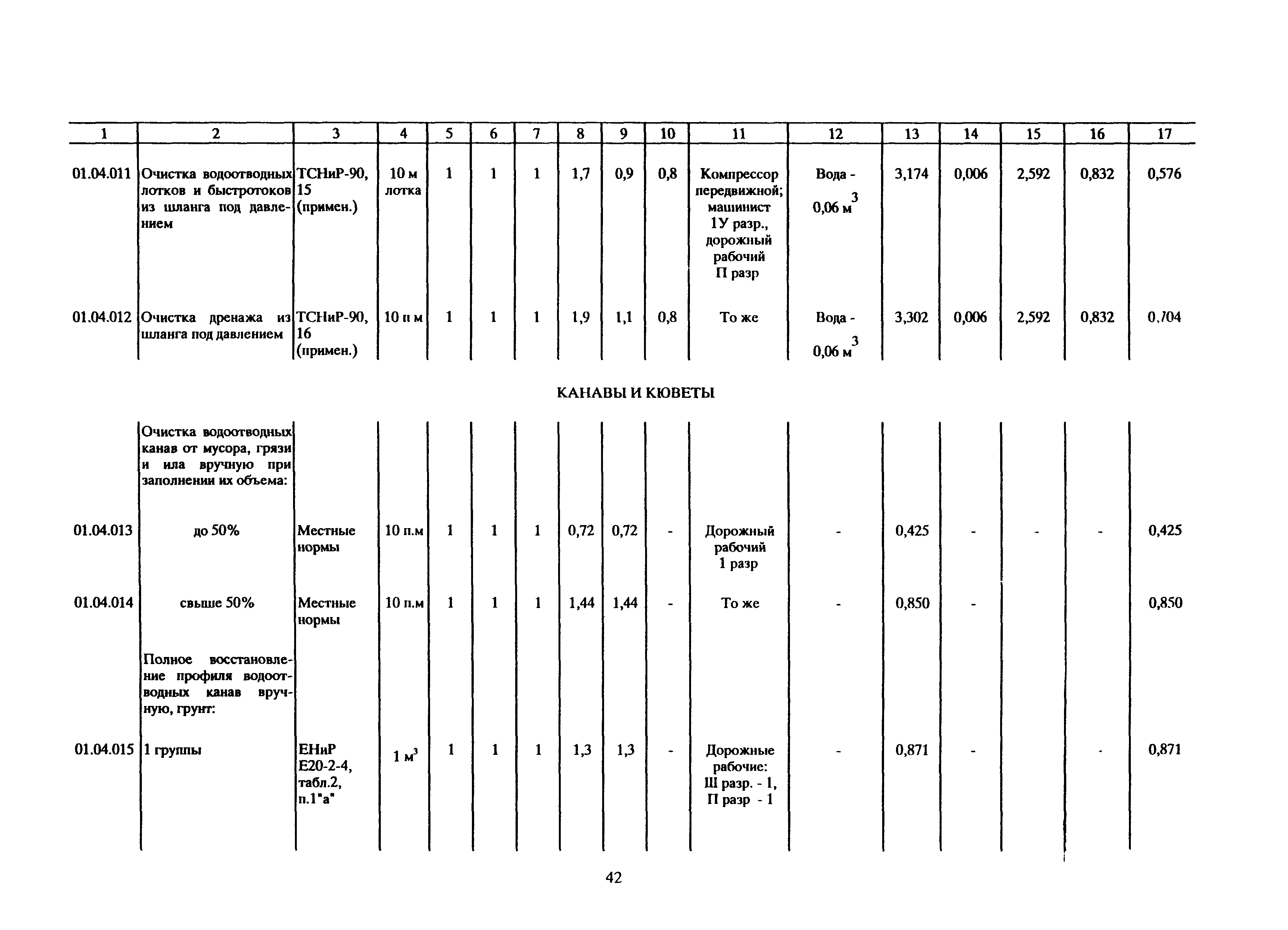 | 1 | 2 | 3 | 4 | 5 | 6 | 7 | 8 | 9 | 10 | 11 | 12 | 13 | 14 | 15 | 16 | 17 |
|---|---|---|---|---|---|---|---|---|---|---|---|---|---|---|---|---|
| 01.04.011 | Очистка водоотводных лотков и быстротоков из шланга под давлением | ТСНиР-90, 15 (примен.) | 10 м лотка | 1 | 1 | 1 | 1,7 | 0,9 | 0,8 | Компрессор передвижной; машинист 1У разр., дорожный рабочий П разр | Вода - 0,06 $м^3$ | 3,174 | 0,006 | 2,592 | 0,832 | 0,576 |
| 01.04.012 | Очистка дренажа из шланга под давлением | ТСНиР-90, 16 (примен.) | 10 п м | 1 | 1 | 1 | 1,9 | 1,1 | 0,8 | То же | Вода - 0,06 $м^3$ | 3,302 | 0,006 | 2,592 | 0,832 | 0,704 |

КАНАВЫ И КЮВЕТЫ

| | | | | | | | | | | | | | | | | |
|---|---|---|---|---|---|---|---|---|---|---|---|---|---|---|---|---|
| | Очистка водоотводных канав от мусора, грязи и ила вручную при заполнении их объема: | | | | | | | | | | | | | | | |
| 01.04.013 | до 50% | Местные нормы | 10 п.м | 1 | 1 | 1 | 0,72 | 0,72 | - | Дорожный рабочий 1 разр | - | 0,425 | - | - | - | 0,425 |
| 01.04.014 | свыше 50% | Местные нормы | 10 п.м | 1 | 1 | 1 | 1,44 | 1,44 | - | То же | - | 0,850 | - | | | 0,850 |
| | Полное восстановление профиля водоотводных канав вручную, грунт: | | | | | | | | | | | | | | | |
| 01.04.015 | 1 группы | ЕНиР Е20-2-4, табл.2, п.1"а" | 1 $м^3$ | 1 | 1 | 1 | 1,3 | 1,3 | - | Дорожные рабочие: Ш разр. - 1, П разр - 1 | - | 0,871 | - | | - | 0,871 |

42